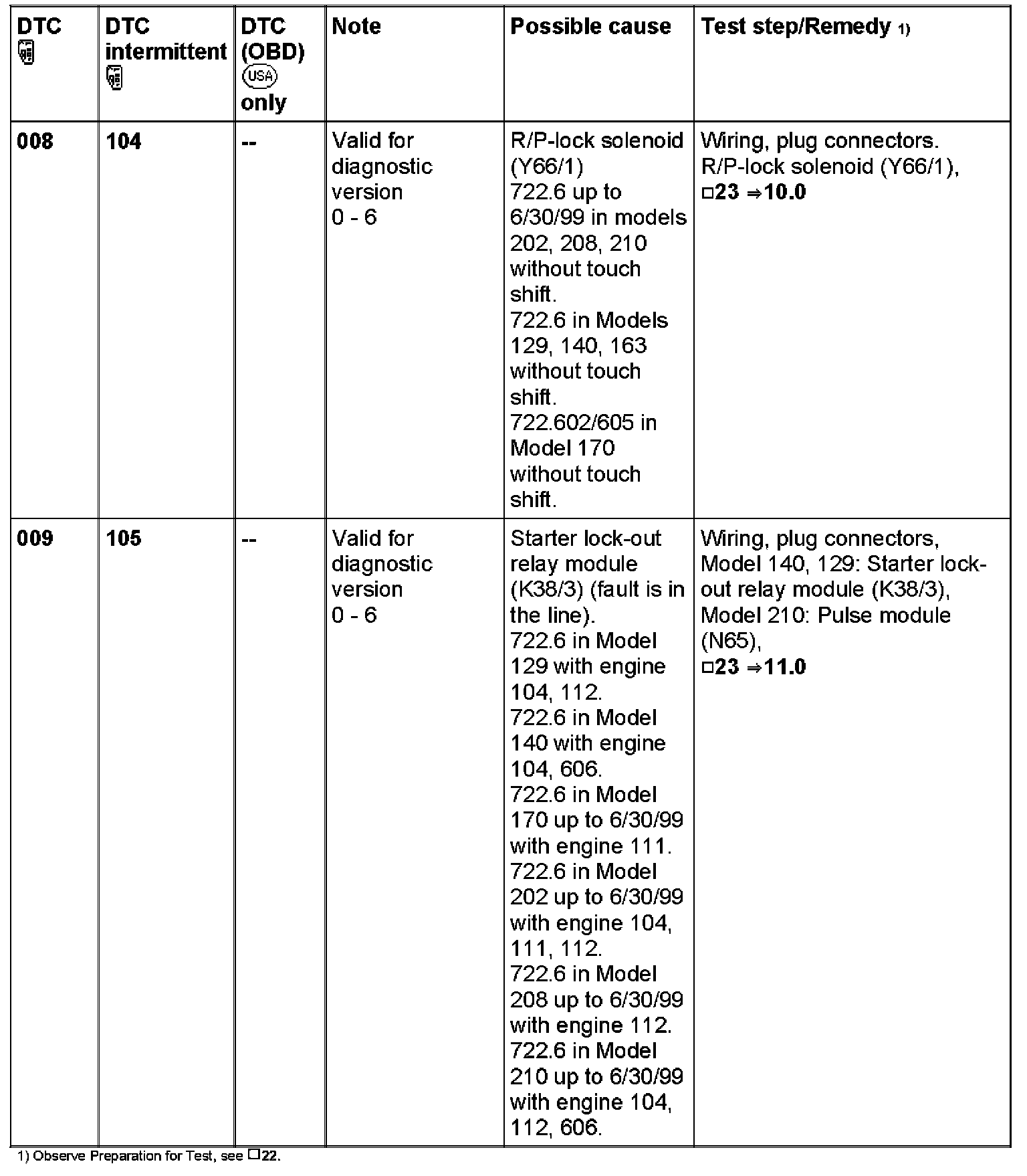 | DTC | DTC intermittent | DTC (OBD) USA only | Note | Possible cause | Test step/Remedy 1) |
|---|---|---|---|---|---|
| 008 | 104 | -- | Valid for diagnostic version 0 - 6 | R/P-lock solenoid (Y66/1) 722.6 up to 6/30/99 in models 202, 208, 210 without touch shift. 722.6 in Models 129, 140, 163 without touch shift. 722.602/605 in Model 170 without touch shift. | Wiring, plug connectors. R/P-lock solenoid (Y66/1), □23 ⇒10.0 |
| 009 | 105 | -- | Valid for diagnostic version 0 - 6 | Starter lock-out relay module (K38/3) (fault is in the line). 722.6 in Model 129 with engine 104, 112. 722.6 in Model 140 with engine 104, 606. 722.6 in Model 170 up to 6/30/99 with engine 111. 722.6 in Model 202 up to 6/30/99 with engine 104, 111, 112. 722.6 in Model 208 up to 6/30/99 with engine 112. 722.6 in Model 210 up to 6/30/99 with engine 104, 112, 606. | Wiring, plug connectors, Model 140, 129: Starter lock-out relay module (K38/3), Model 210: Pulse module (N65), □23 ⇒11.0 |

1) Observe Preparation for Test, see □22.